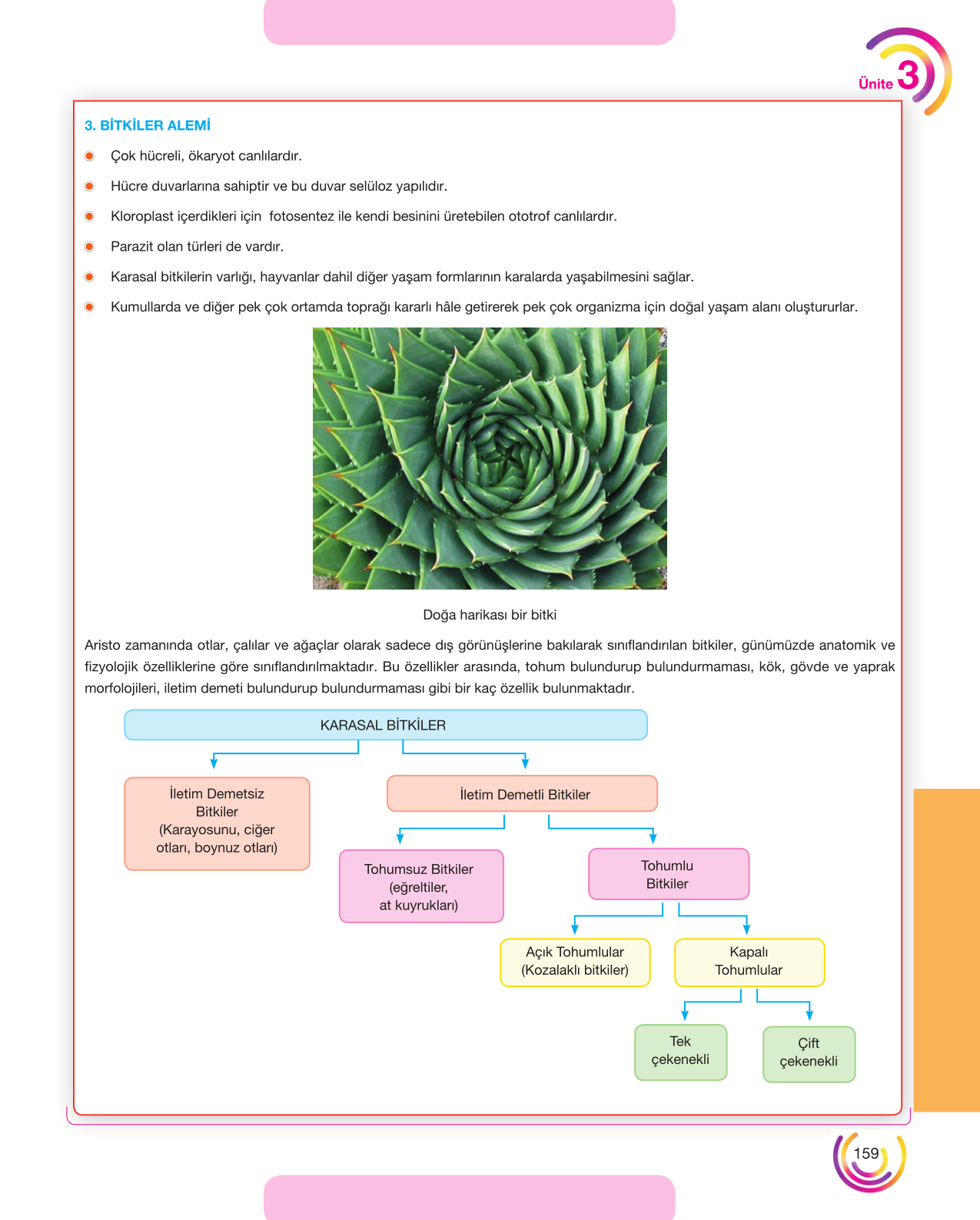 Ünite 3

3. BİTKİLER ALEMİ

• Çok hücreli, ökaryot canlılardır.

• Hücre duvarlarına sahiptir ve bu duvar selüloz yapılıdır.

• Kloroplast içerdikleri için fotosentez ile kendi besinini üretebilen ototrof canlılardır.

• Parazit olan türleri de vardır.

• Karasal bitkilerin varlığı, hayvanlar dahil diğer yaşam formlarının karalarda yaşabilmesini sağlar.

• Kumullarda ve diğer pek çok ortamda toprağı kararlı hâle getirerek pek çok organizma için doğal yaşam alanı oluştururlar.

Doğa harikası bir bitki

Aristo zamanında otlar, çalılar ve ağaçlar olarak sadece dış görünüşlerine bakılarak sınıflandırılan bitkiler, günümüzde anatomik ve fizyolojik özelliklerine göre sınıflandırılmaktadır. Bu özellikler arasında, tohum bulundurup bulundurmaması, kök, gövde ve yaprak morfolojileri, iletim demeti bulundurup bulundurmaması gibi bir kaç özellik bulunmaktadır.

KARASAL BİTKİLER

İletim Demetsiz Bitkiler (Karayosunu, ciğer otları, boynuz otları)

İletim Demetli Bitkiler

Tohumsuz Bitkiler (eğreltiler, at kuyrukları)

Tohumlu Bitkiler

Açık Tohumlular (Kozalaklı bitkiler)

Kapalı Tohumlular

Tek çekenekli

Çift çekenekli

159